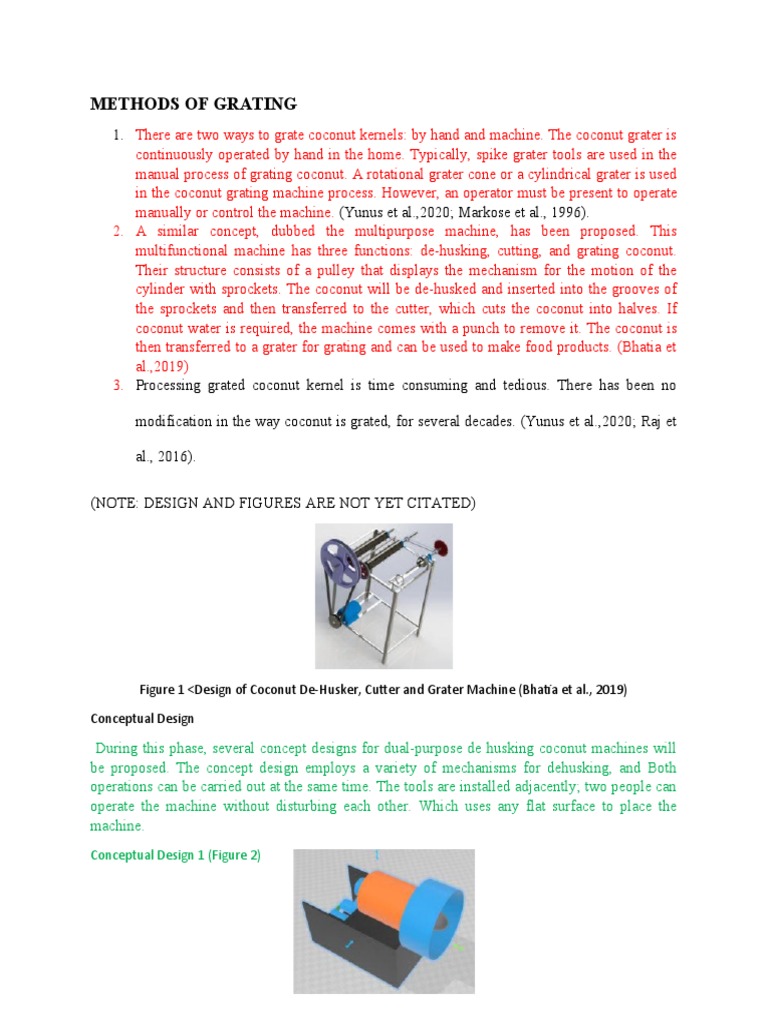 METHODS OF GRATING

1. There are two ways to grate coconut kernels: by hand and machine. The coconut grater is continuously operated by hand in the home. Typically, spike grater tools are used in the manual process of grating coconut. A rotational grater cone or a cylindrical grater is used in the coconut grating machine process. However, an operator must be present to operate manually or control the machine. (Yunus et al.,2020; Markose et al., 1996).
2. A similar concept, dubbed the multipurpose machine, has been proposed. This multifunctional machine has three functions: de-husking, cutting, and grating coconut. Their structure consists of a pulley that displays the mechanism for the motion of the cylinder with sprockets. The coconut will be de-husked and inserted into the grooves of the sprockets and then transferred to the cutter, which cuts the coconut into halves. If coconut water is required, the machine comes with a punch to remove it. The coconut is then transferred to a grater for grating and can be used to make food products. (Bhatia et al.,2019)
3. Processing grated coconut kernel is time consuming and tedious. There has been no modification in the way coconut is grated, for several decades. (Yunus et al.,2020; Raj et al., 2016).

(NOTE: DESIGN AND FIGURES ARE NOT YET CITATED)

Figure 1 <Design of Coconut De-Husker, Cutter and Grater Machine (Bhatia et al., 2019)

Conceptual Design

During this phase, several concept designs for dual-purpose de husking coconut machines will be proposed. The concept design employs a variety of mechanisms for dehusking, and Both operations can be carried out at the same time. The tools are installed adjacently; two people can operate the machine without disturbing each other. Which uses any flat surface to place the machine.

Conceptual Design 1 (Figure 2)